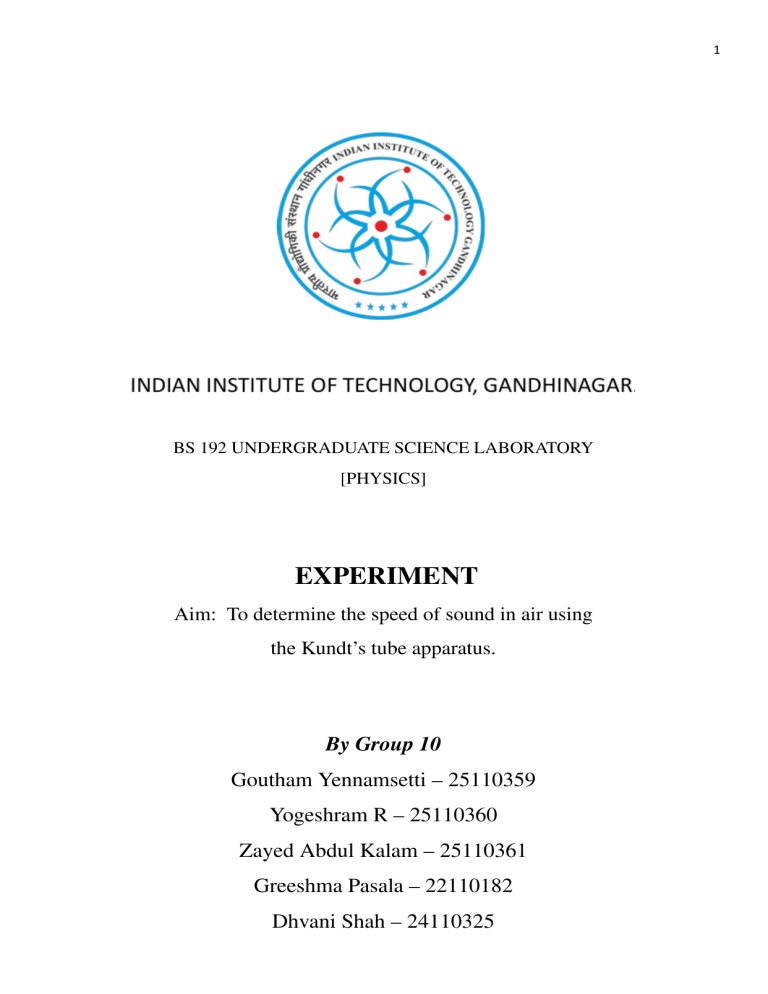 1

भारतीय प्रौद्योगिकी संस्थान गांधीनगर INDIAN INSTITUTE OF TECHNOLOGY GANDHINAGAR

INDIAN INSTITUTE OF TECHNOLOGY, GANDHINAGAR.

BS 192 UNDERGRADUATE SCIENCE LABORATORY

[PHYSICS]

EXPERIMENT

Aim: To determine the speed of sound in air using the Kundt's tube apparatus.

By Group 10

Goutham Yennamsetti – 25110359

Yogeshram R – 25110360

Zayed Abdul Kalam – 25110361

Greeshma Pasala – 22110182

Dhvani Shah – 24110325